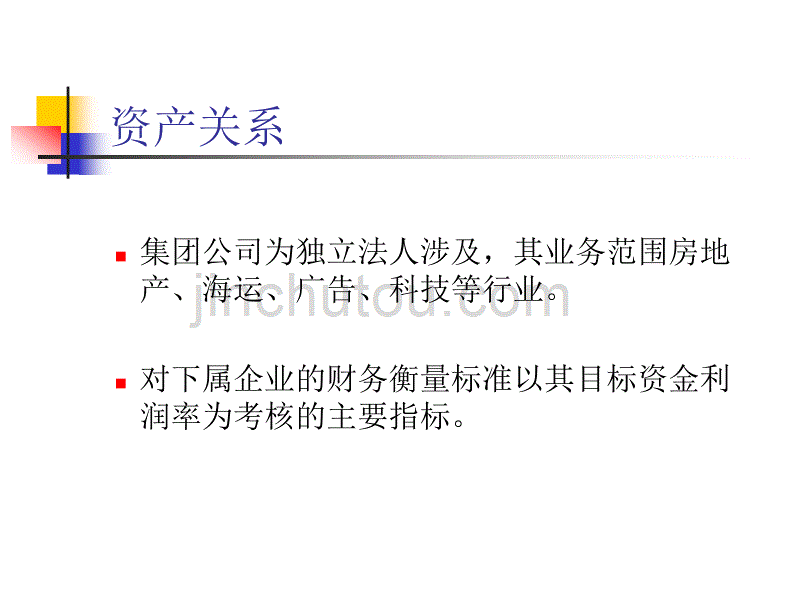 资产关系

集团公司为独立法人涉及，其业务范围房地产、海运、广告、科技等行业。

jinchutou.com

对下属企业的财务衡量标准以其目标资金利润率为考核的主要指标。